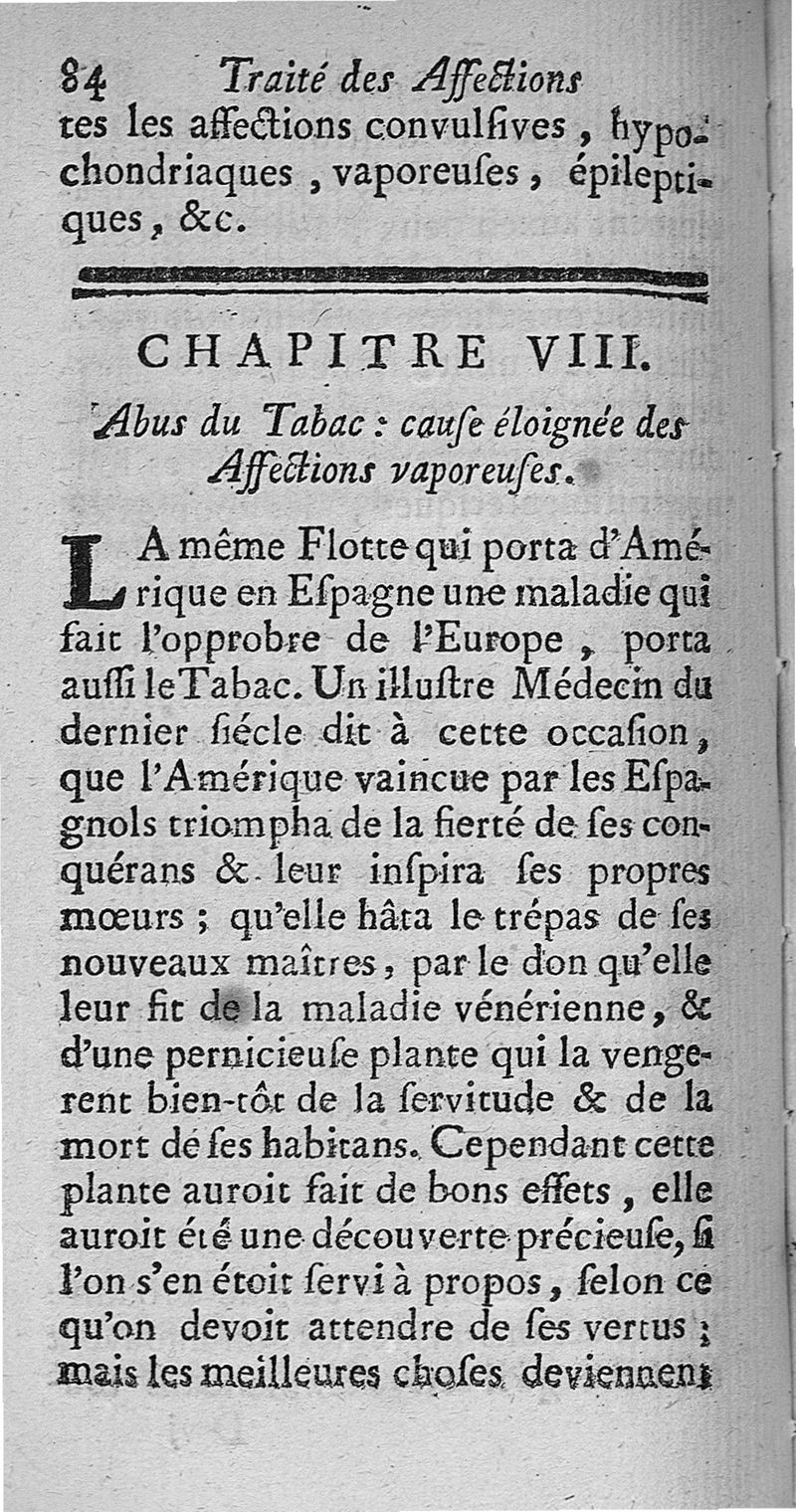 84 Traité des Affections

tes les affections convulſives, hypochondriaques, vaporeuſes, épileptiques, &c.

CHAPITRE VIII.

Abus du Tabac : cauſe éloignée des Affections vaporeuſes.

LA même Flotte qui porta d'Amérique en Eſpagne une maladie qui fait l'opprobre de l'Europe, porta auſſi le Tabac. Un illuſtre Médecin du dernier ſiécle dit à cette occaſion, que l'Amérique vaincue par les Eſpagnols triompha de la fierté de ſes conquérans & leur inſpira ſes propres mœurs ; qu'elle hâta le trépas de ſes nouveaux maîtres, par le don qu'elle leur fit de la maladie vénérienne, & d'une pernicieuſe plante qui la vengerent bien-tôt de la ſervitude & de la mort de ſes habitans. Cependant cette plante auroit fait de bons effets, elle auroit été une découverte précieuſe, ſi l'on s'en étoit ſervi à propos, ſelon ce qu'on devoit attendre de ſes vertus ; mais les meilleures choſes deviennent